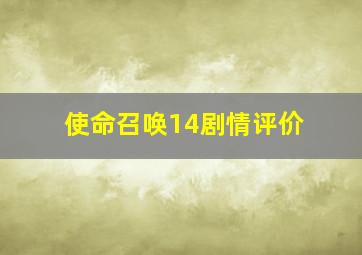 使命召唤14剧情评价